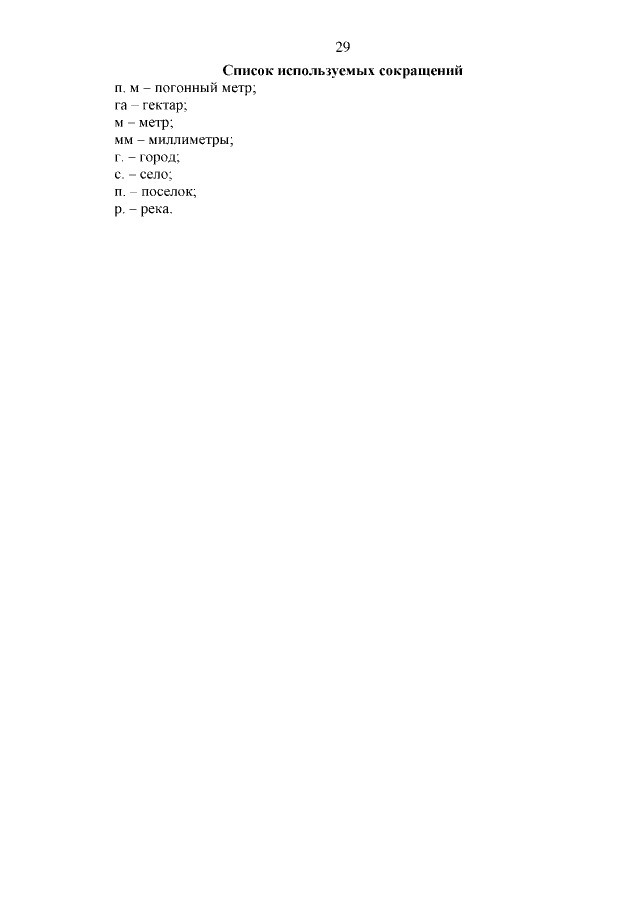 29

Список используемых сокращений

п. м – погонный метр;
га – гектар;
м – метр;
мм – миллиметры;
г. – город;
с. – село;
п. – поселок;
р. – река.